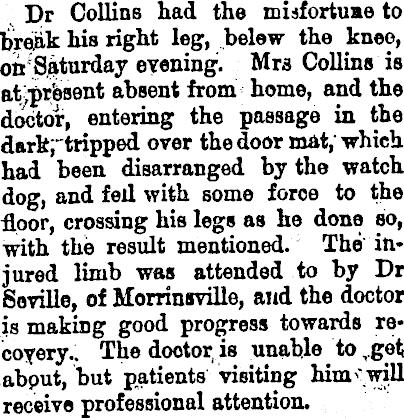 Dr Collins had the misfortune to break his right leg, below the knee, on Saturday evening. Mrs Collins is at present absent from home, and the doctor, entering the passage in the dark, tripped over the door mat, which had been disarranged by the watch dog, and fell with some force to the floor, crossing his legs as he done so, with the result mentioned. The injured limb was attended to by Dr Seville, of Morrinsville, and the doctor is making good progress towards recovery. The doctor is unable to get about, but patients visiting him will receive professional attention.